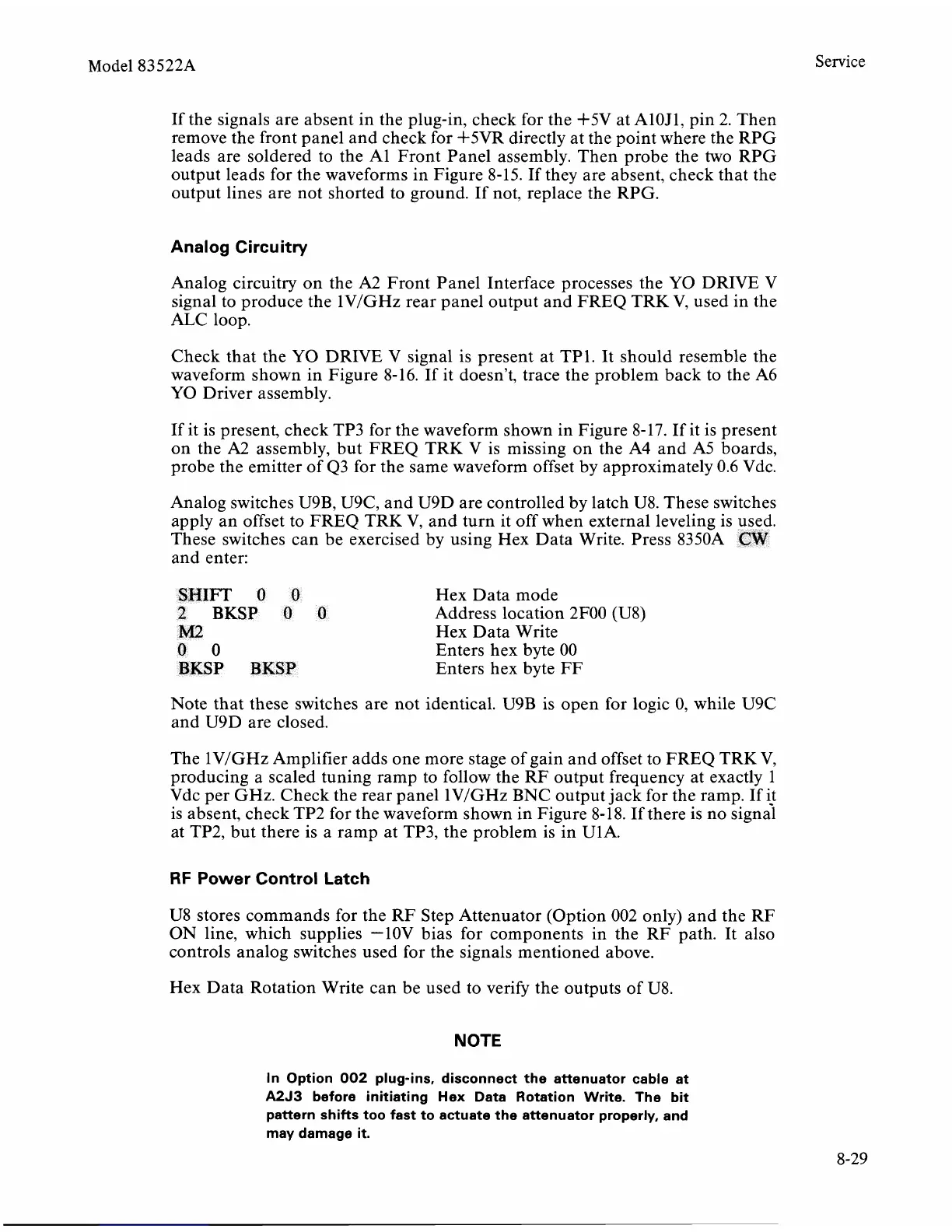 Model 83522A

Service

If the signals are absent in the plug-in, check for the +5V at A10J1, pin 2. Then remove the front panel and check for +5VR directly at the point where the RPG leads are soldered to the A1 Front Panel assembly. Then probe the two RPG output leads for the waveforms in Figure 8-15. If they are absent, check that the output lines are not shorted to ground. If not, replace the RPG.

Analog Circuitry

Analog circuitry on the A2 Front Panel Interface processes the YO DRIVE V signal to produce the 1V/GHz rear panel output and FREQ TRK V, used in the ALC loop.

Check that the YO DRIVE V signal is present at TP1. It should resemble the waveform shown in Figure 8-16. If it doesn't, trace the problem back to the A6 YO Driver assembly.

If it is present, check TP3 for the waveform shown in Figure 8-17. If it is present on the A2 assembly, but FREQ TRK V is missing on the A4 and A5 boards, probe the emitter of Q3 for the same waveform offset by approximately 0.6 Vdc.

Analog switches U9B, U9C, and U9D are controlled by latch U8. These switches apply an offset to FREQ TRK V, and turn it off when external leveling is used. These switches can be exercised by using Hex Data Write. Press 8350A CW and enter:

| | |
|---|---|
| SHIFT 0 0 | Hex Data mode |
| 2 BKSP 0 0 | Address location 2F00 (U8) |
| M2 | Hex Data Write |
| 0 0 | Enters hex byte 00 |
| BKSP BKSP | Enters hex byte FF |

Note that these switches are not identical. U9B is open for logic 0, while U9C and U9D are closed.

The 1V/GHz Amplifier adds one more stage of gain and offset to FREQ TRK V, producing a scaled tuning ramp to follow the RF output frequency at exactly 1 Vdc per GHz. Check the rear panel 1V/GHz BNC output jack for the ramp. If it is absent, check TP2 for the waveform shown in Figure 8-18. If there is no signal at TP2, but there is a ramp at TP3, the problem is in U1A.

RF Power Control Latch

U8 stores commands for the RF Step Attenuator (Option 002 only) and the RF ON line, which supplies −10V bias for components in the RF path. It also controls analog switches used for the signals mentioned above.

Hex Data Rotation Write can be used to verify the outputs of U8.

NOTE

In Option 002 plug-ins, disconnect the attenuator cable at A2J3 before initiating Hex Data Rotation Write. The bit pattern shifts too fast to actuate the attenuator properly, and may damage it.

8-29